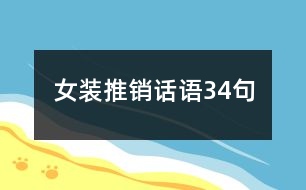 女装推销话语34句